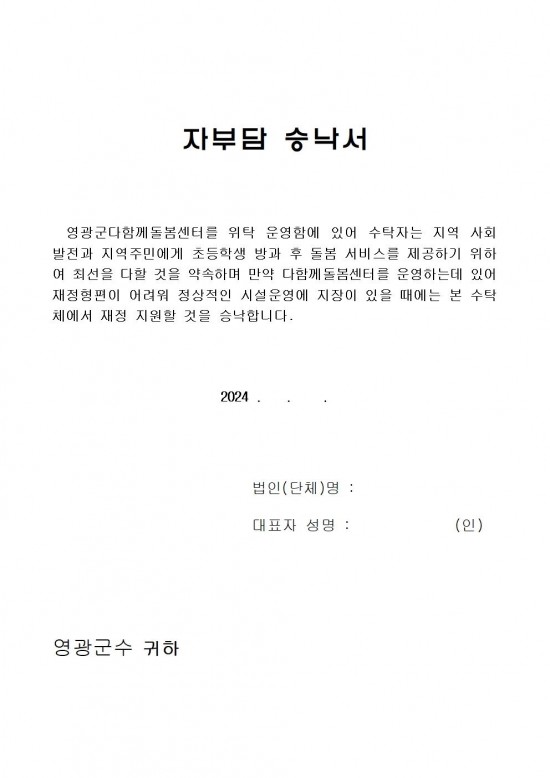 자부담 승낙서

영광군다함께돌봄센터를 위탁 운영함에 있어 수탁자는 지역 사회 발전과 지역주민에게 초등학생 방과 후 돌봄 서비스를 제공하기 위하여 최선을 다할 것을 약속하며 만약 다함께돌봄센터를 운영하는데 있어 재정형편이 어려워 정상적인 시설운영에 지장이 있을 때에는 본 수탁체에서 재정 지원할 것을 승낙합니다.

2024 .   .   .

법인(단체)명 :

대표자 성명 :   (인)

영광군수 귀하